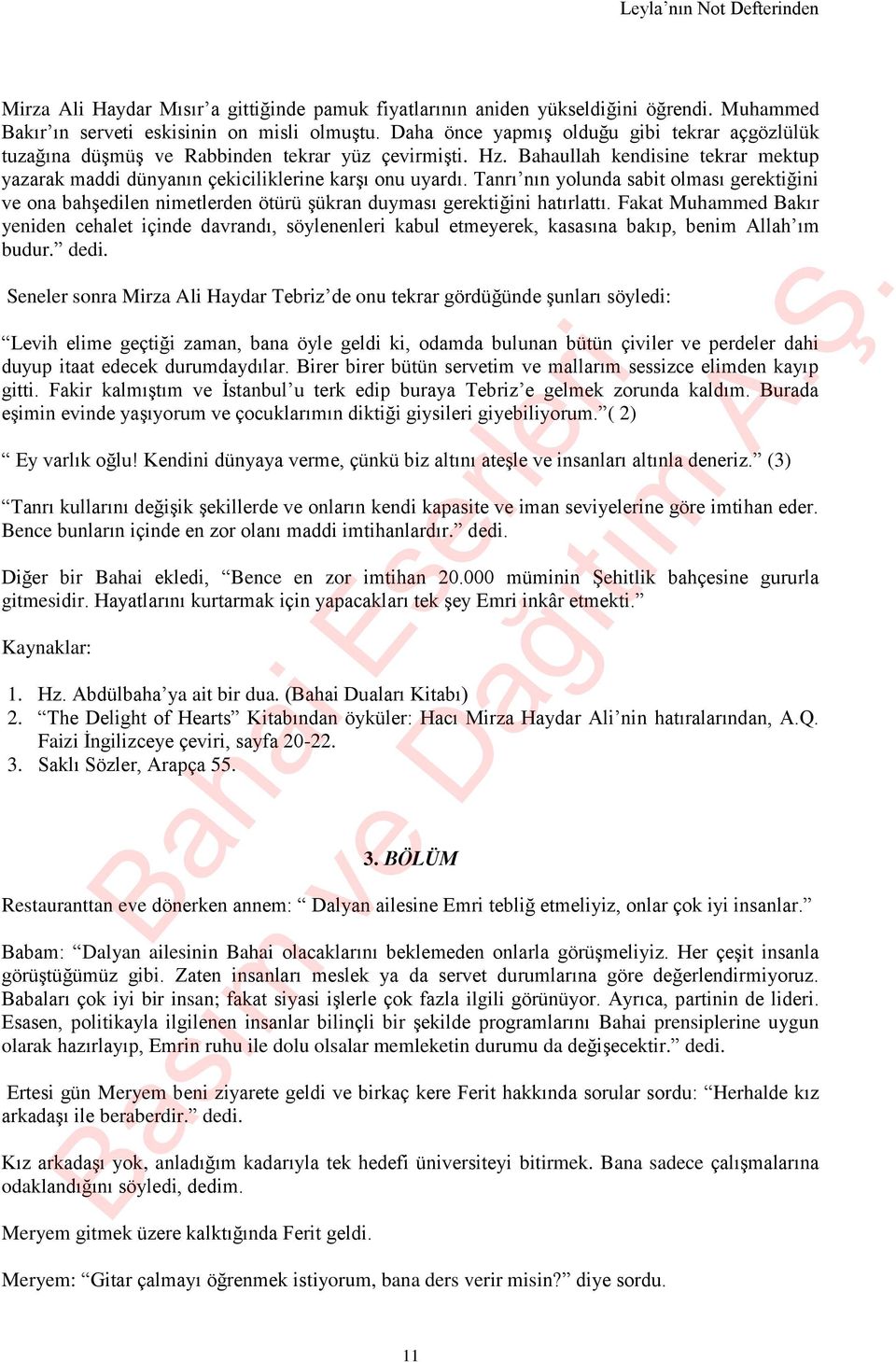 Leyla'nın Not Defterinden

Mirza Ali Haydar Mısır'a gittiğinde pamuk fiyatlarının aniden yükseldiğini öğrendi. Muhammed Bakır'ın serveti eskisinin on misli olmuştu. Daha önce yapmış olduğu gibi tekrar açgözlülük tuzağına düşmüş ve Rabbinden tekrar yüz çevirmişti. Hz. Bahaullah kendisine tekrar mektup yazarak maddi dünyanın çekiciliklerine karşı onu uyardı. Tanrı'nın yolunda sabit olması gerektiğini ve ona bahşedilen nimetlerden ötürü şükran duyması gerektiğini hatırlattı. Fakat Muhammed Bakır yeniden cehalet içinde davrandı, söylenenleri kabul etmeyerek, kasasına bakıp, benim Allah'ım budur." dedi.

Seneler sonra Mirza Ali Haydar Tebriz'de onu tekrar gördüğünde şunları söyledi:

"Levih elime geçtiği zaman, bana öyle geldi ki, odamda bulunan bütün çiviler ve perdeler dahi duyup itaat edecek durumdaydılar. Birer birer bütün servetim ve mallarım sessizce elimden kayıp gitti. Fakir kalmıştım ve İstanbul'u terk edip buraya Tebriz'e gelmek zorunda kaldım. Burada eşimin evinde yaşıyorum ve çocuklarımın diktiği giysileri giyebiliyorum."( 2)

" Ey varlık oğlu! Kendini dünyaya verme, çünkü biz altını ateşle ve insanları altınla deneriz." (3)

"Tanrı kullarını değişik şekillerde ve onların kendi kapasite ve iman seviyelerine göre imtihan eder. Bence bunların içinde en zor olanı maddi imtihanlardır." dedi.

Diğer bir Bahai ekledi, "Bence en zor imtihan 20.000 müminin Şehitlik bahçesine gururla gitmesidir. Hayatlarını kurtarmak için yapacakları tek şey Emri inkâr etmekti."

Kaynaklar:

1. Hz. Abdülbaha'ya ait bir dua. (Bahai Duaları Kitabı)
2. "The Delight of Hearts" Kitabından öyküler: Hacı Mirza Haydar Ali'nin hatıralarından, A.Q. Faizi İngilizceye çeviri, sayfa 20-22.
3. Saklı Sözler, Arapça 55.

3. BÖLÜM

Restauranttan eve dönerken annem: " Dalyan ailesine Emri tebliğ etmeliyiz, onlar çok iyi insanlar."

Babam: "Dalyan ailesinin Bahai olacaklarını beklemeden onlarla görüşmeliyiz. Her çeşit insanla görüştüğümüz gibi. Zaten insanları meslek ya da servet durumlarına göre değerlendirmiyoruz. Babaları çok iyi bir insan; fakat siyasi işlerle çok fazla ilgili görünüyor. Ayrıca, partinin de lideri. Esasen, politikayla ilgilenen insanlar bilinçli bir şekilde programlarını Bahai prensiplerine uygun olarak hazırlayıp, Emrin ruhu ile dolu olsalar memleketin durumu da değişecektir." dedi.

Ertesi gün Meryem beni ziyarete geldi ve birkaç kere Ferit hakkında sorular sordu: "Herhalde kız arkadaşı ile beraberdir." dedi.

Kız arkadaşı yok, anladığım kadarıyla tek hedefi üniversiteyi bitirmek. Bana sadece çalışmalarına odaklandığını söyledi, dedim.

Meryem gitmek üzere kalktığında Ferit geldi.

Meryem: "Gitar çalmayı öğrenmek istiyorum, bana ders verir misin?" diye sordu.

11

Bahai Eserleri Basım ve Dağıtım A.Ş.